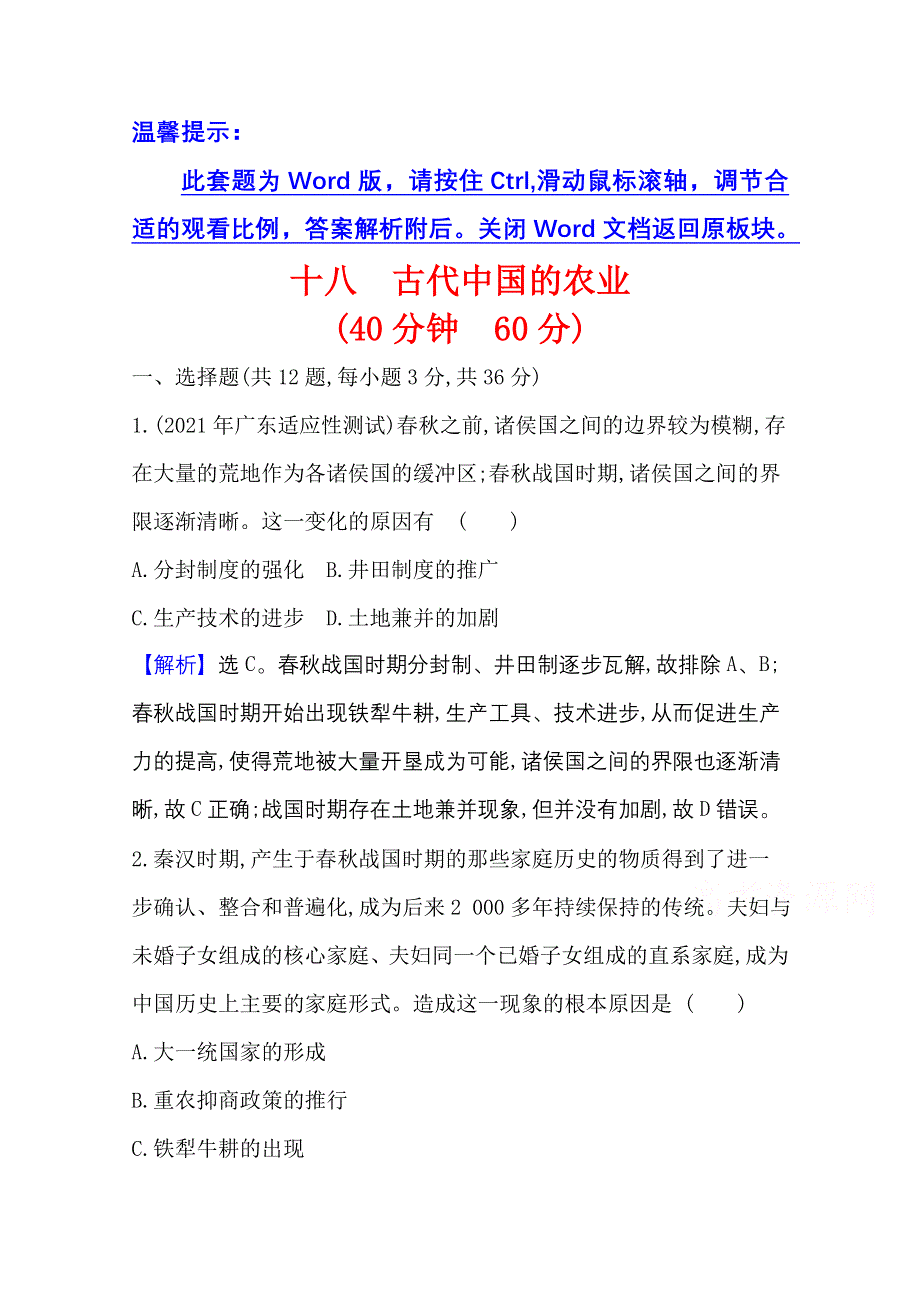 温馨提示：

此套题为 Word 版，请按住 Ctrl,滑动鼠标滚轴，调节合适的观看比例，答案解析附后。关闭 Word 文档返回原板块。

十八　古代中国的农业
(40 分钟　60 分)

一、选择题(共 12 题,每小题 3 分,共 36 分)

1.(2021 年广东适应性测试)春秋之前,诸侯国之间的边界较为模糊,存在大量的荒地作为各诸侯国的缓冲区;春秋战国时期,诸侯国之间的界限逐渐清晰。这一变化的原因有　(　　)

A.分封制度的强化　B.井田制度的推广

C.生产技术的进步　D.土地兼并的加剧

【解析】选 C。春秋战国时期分封制、井田制逐步瓦解,故排除 A、B;春秋战国时期开始出现铁犁牛耕,生产工具、技术进步,从而促进生产力的提高,使得荒地被大量开垦成为可能,诸侯国之间的界限也逐渐清晰,故 C 正确;战国时期存在土地兼并现象,但并没有加剧,故 D 错误。

2.秦汉时期,产生于春秋战国时期的那些家庭历史的物质得到了进一步确认、整合和普遍化,成为后来 2 000 多年持续保持的传统。夫妇与未婚子女组成的核心家庭、夫妇同一个已婚子女组成的直系家庭,成为中国历史上主要的家庭形式。造成这一现象的根本原因是 (　　)

A.大一统国家的形成

B.重农抑商政策的推行

C.铁犁牛耕的出现